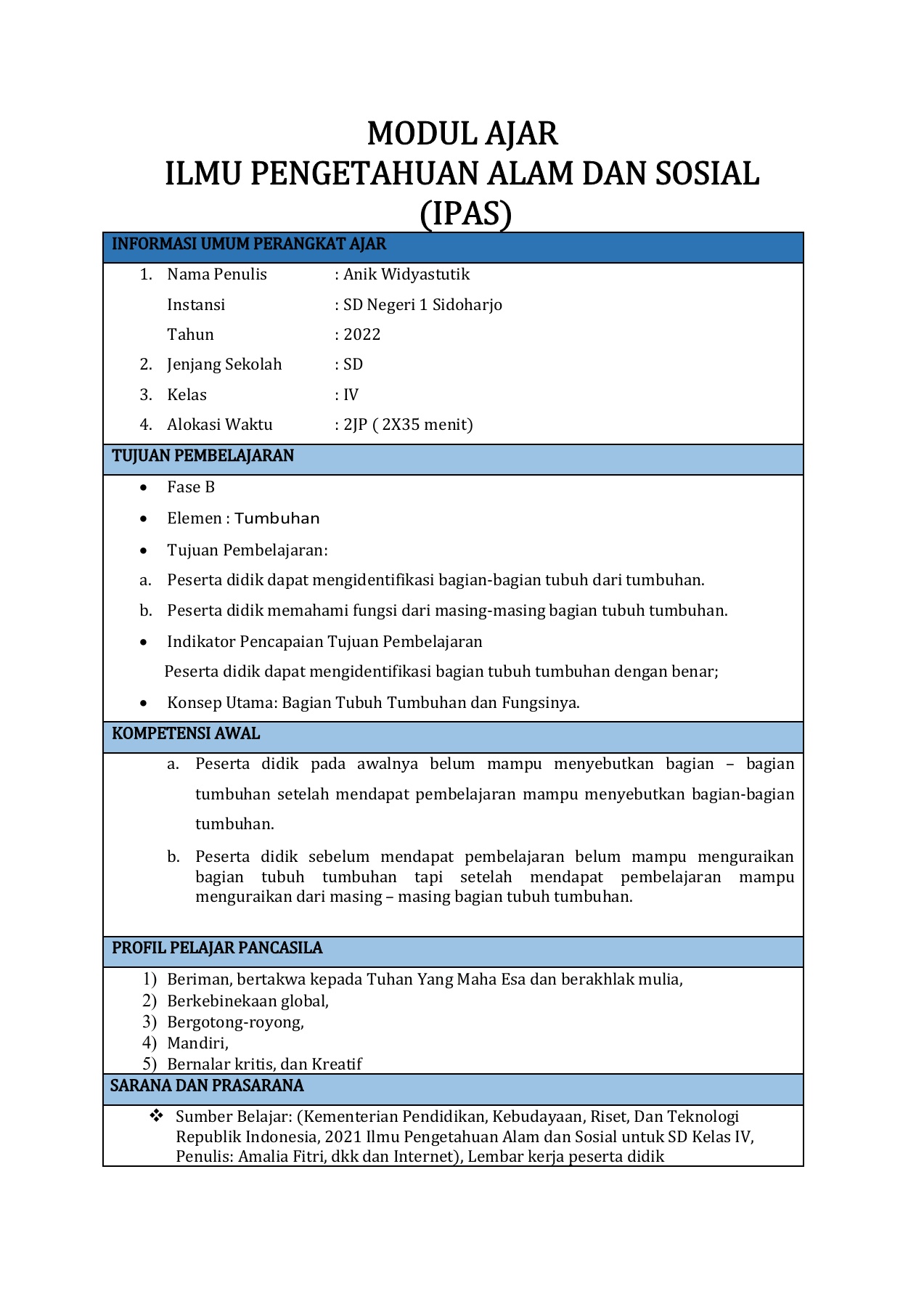 MODUL AJAR
ILMU PENGETAHUAN ALAM DAN SOSIAL
(IPAS)

INFORMASI UMUM PERANGKAT AJAR

1. Nama Penulis : Anik Widyastutik
Instansi : SD Negeri 1 Sidoharjo
Tahun : 2022
2. Jenjang Sekolah : SD
3. Kelas : IV
4. Alokasi Waktu : 2JP ( 2X35 menit)

TUJUAN PEMBELAJARAN

• Fase B
• Elemen : Tumbuhan
• Tujuan Pembelajaran:
a. Peserta didik dapat mengidentifikasi bagian-bagian tubuh dari tumbuhan.
b. Peserta didik memahami fungsi dari masing-masing bagian tubuh tumbuhan.
• Indikator Pencapaian Tujuan Pembelajaran
Peserta didik dapat mengidentifikasi bagian tubuh tumbuhan dengan benar;
• Konsep Utama: Bagian Tubuh Tumbuhan dan Fungsinya.

KOMPETENSI AWAL

a. Peserta didik pada awalnya belum mampu menyebutkan bagian – bagian tumbuhan setelah mendapat pembelajaran mampu menyebutkan bagian-bagian tumbuhan.
b. Peserta didik sebelum mendapat pembelajaran belum mampu menguraikan bagian tubuh tumbuhan tapi setelah mendapat pembelajaran mampu menguraikan dari masing – masing bagian tubuh tumbuhan.

PROFIL PELAJAR PANCASILA

1) Beriman, bertakwa kepada Tuhan Yang Maha Esa dan berakhlak mulia,
2) Berkebinekaan global,
3) Bergotong-royong,
4) Mandiri,
5) Bernalar kritis, dan Kreatif

SARANA DAN PRASARANA

❖ Sumber Belajar: (Kementerian Pendidikan, Kebudayaan, Riset, Dan Teknologi Republik Indonesia, 2021 Ilmu Pengetahuan Alam dan Sosial untuk SD Kelas IV, Penulis: Amalia Fitri, dkk dan Internet), Lembar kerja peserta didik